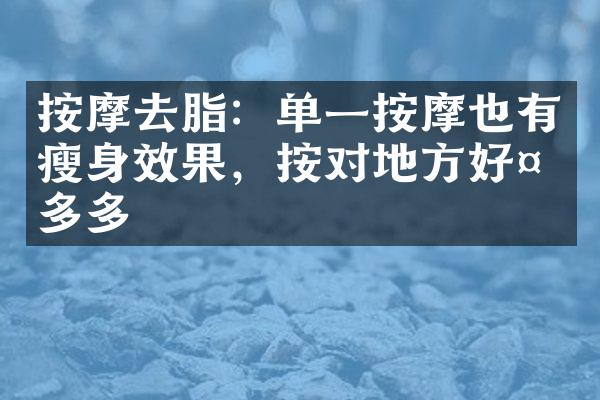 按摩去脂：单一按摩也有瘦身效果，按对地方好¤多多